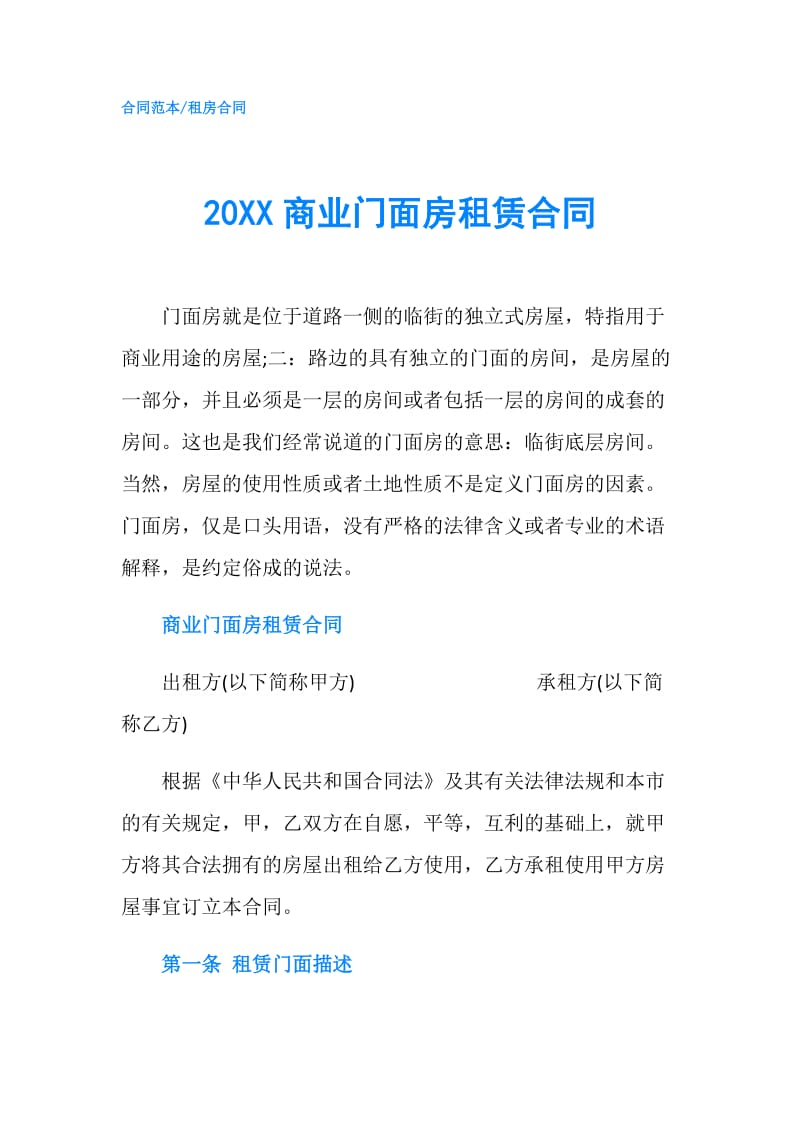 合同范本/租房合同

20XX 商业门面房租赁合同

门面房就是位于道路一侧的临街的独立式房屋，特指用于商业用途的房屋;二：路边的具有独立的门面的房间，是房屋的一部分，并且必须是一层的房间或者包括一层的房间的成套的房间。这也是我们经常说道的门面房的意思：临街底层房间。当然，房屋的使用性质或者土地性质不是定义门面房的因素。门面房，仅是口头用语，没有严格的法律含义或者专业的术语解释，是约定俗成的说法。

商业门面房租赁合同

出租方(以下简称甲方)　　承租方(以下简称乙方)

根据《中华人民共和国合同法》及其有关法律法规和本市的有关规定，甲，乙双方在自愿，平等，互利的基础上，就甲方将其合法拥有的房屋出租给乙方使用，乙方承租使用甲方房屋事宜订立本合同。

第一条 租赁门面描述